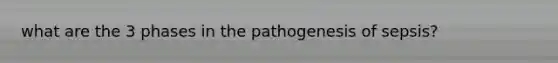 what are the 3 phases in the pathogenesis of sepsis?